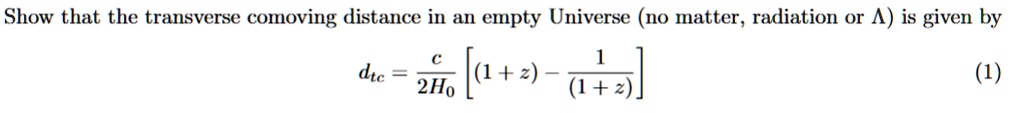 Show that the transverse comoving distance in an empty Universe (no matter, radiation or $\Lambda$) is given by

$$d_{tc} = \frac{c}{2H_0}\left[(1+z) - \frac{1}{(1+z)}\right] \quad (1)$$